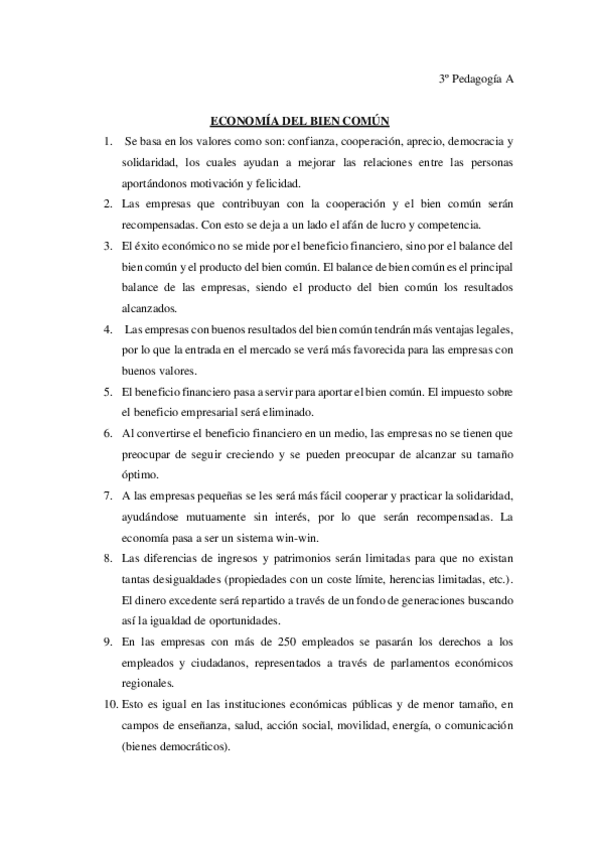 3º Pedagogía A

ECONOMÍA DEL BIEN COMÚN

1. Se basa en los valores como son: confianza, cooperación, aprecio, democracia y solidaridad, los cuales ayudan a mejorar las relaciones entre las personas aportándonos motivación y felicidad.
2. Las empresas que contribuyan con la cooperación y el bien común serán recompensadas. Con esto se deja a un lado el afán de lucro y competencia.
3. El éxito económico no se mide por el beneficio financiero, sino por el balance del bien común y el producto del bien común. El balance de bien común es el principal balance de las empresas, siendo el producto del bien común los resultados alcanzados.
4. Las empresas con buenos resultados del bien común tendrán más ventajas legales, por lo que la entrada en el mercado se verá más favorecida para las empresas con buenos valores.
5. El beneficio financiero pasa a servir para aportar el bien común. El impuesto sobre el beneficio empresarial será eliminado.
6. Al convertirse el beneficio financiero en un medio, las empresas no se tienen que preocupar de seguir creciendo y se pueden preocupar de alcanzar su tamaño óptimo.
7. A las empresas pequeñas se les será más fácil cooperar y practicar la solidaridad, ayudándose mutuamente sin interés, por lo que serán recompensadas. La economía pasa a ser un sistema win-win.
8. Las diferencias de ingresos y patrimonios serán limitadas para que no existan tantas desigualdades (propiedades con un coste límite, herencias limitadas, etc.). El dinero excedente será repartido a través de un fondo de generaciones buscando así la igualdad de oportunidades.
9. En las empresas con más de 250 empleados se pasarán los derechos a los empleados y ciudadanos, representados a través de parlamentos económicos regionales.
10. Esto es igual en las instituciones económicas públicas y de menor tamaño, en campos de enseñanza, salud, acción social, movilidad, energía, o comunicación (bienes democráticos).